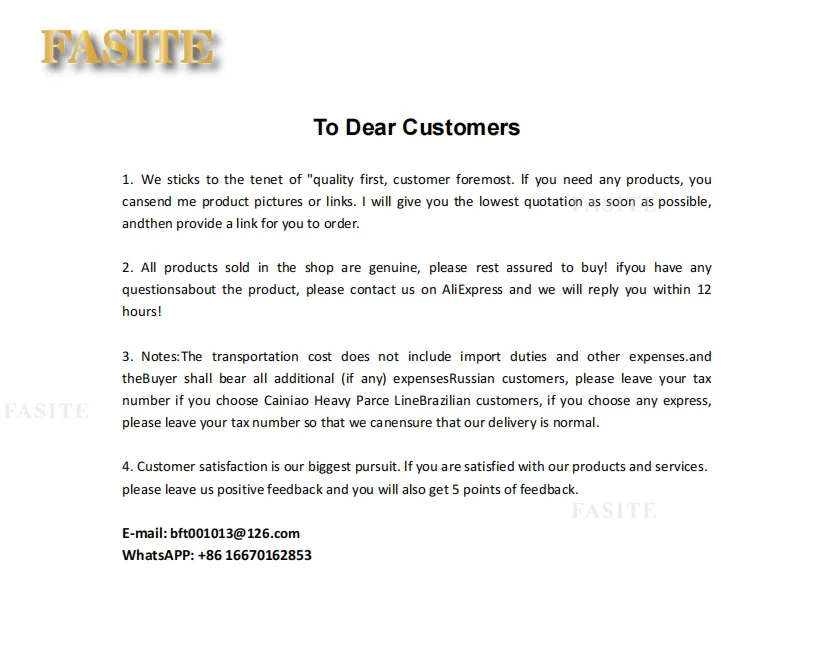 FASITE

To Dear Customers

1. We sticks to the tenet of "quality first, customer foremost. If you need any products, you cansend me product pictures or links. I will give you the lowest quotation as soon as possible, andthen provide a link for you to order.

2. All products sold in the shop are genuine, please rest assured to buy! ifyou have any questionsabout the product, please contact us on AliExpress and we will reply you within 12 hours!

3. Notes:The transportation cost does not include import duties and other expenses.and theBuyer shall bear all additional (if any) expensesRussian customers, please leave your tax number if you choose Cainiao Heavy Parce LineBrazilian customers, if you choose any express, please leave your tax number so that we canensure that our delivery is normal.

4. Customer satisfaction is our biggest pursuit. If you are satisfied with our products and services. please leave us positive feedback and you will also get 5 points of feedback.

E-mail: bft001013@126.com
WhatsAPP: +86 16670162853

FASITE